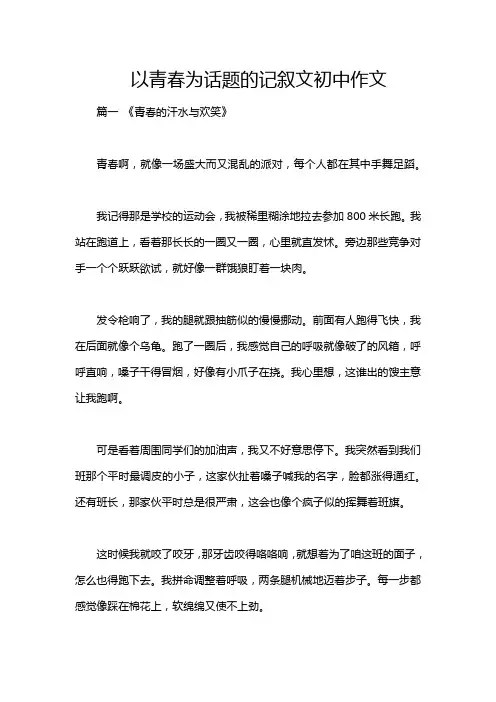 以青春为话题的记叙文初中作文

篇一 《青春的汗水与欢笑》

青春啊，就像一场盛大而又混乱的派对，每个人都在其中手舞足蹈。

我记得那是学校的运动会，我被稀里糊涂地拉去参加 800 米长跑。我站在跑道上，看着那长长的一圈又一圈，心里就直发怵。旁边那些竞争对手一个个跃跃欲试，就好像一群饿狼盯着一块肉。

发令枪响了，我的腿就跟抽筋似的慢慢挪动。前面有人跑得飞快，我在后面就像个乌龟。跑了一圈后，我感觉自己的呼吸就像破了的风箱，呼呼直响，嗓子干得冒烟，好像有小爪子在挠。我心里想，这谁出的馊主意让我跑啊。

可是看着周围同学们的加油声，我又不好意思停下。我突然看到我们班那个平时最调皮的小子，这家伙扯着嗓子喊我的名字，脸都涨得通红。还有班长，那家伙平时总是很严肃，这会也像个疯子似的挥舞着班旗。

这时候我就咬了咬牙，那牙齿咬得咯咯响，就想着为了咱这班的面子，怎么也得跑下去。我拼命调整着呼吸，两条腿机械地迈着步子。每一步都感觉像踩在棉花上，软绵绵又使不上劲。